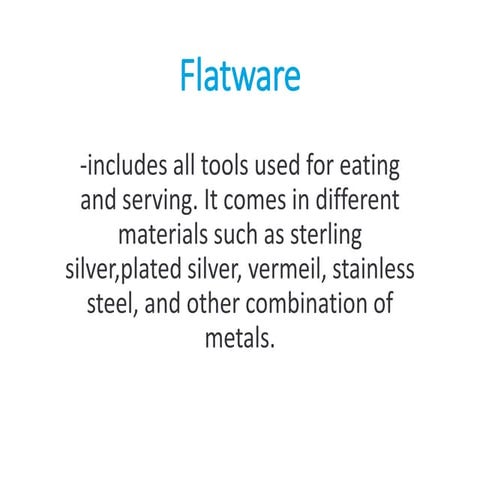 Flatware

-includes all tools used for eating and serving. It comes in different materials such as sterling silver,plated silver, vermeil, stainless steel, and other combination of metals.